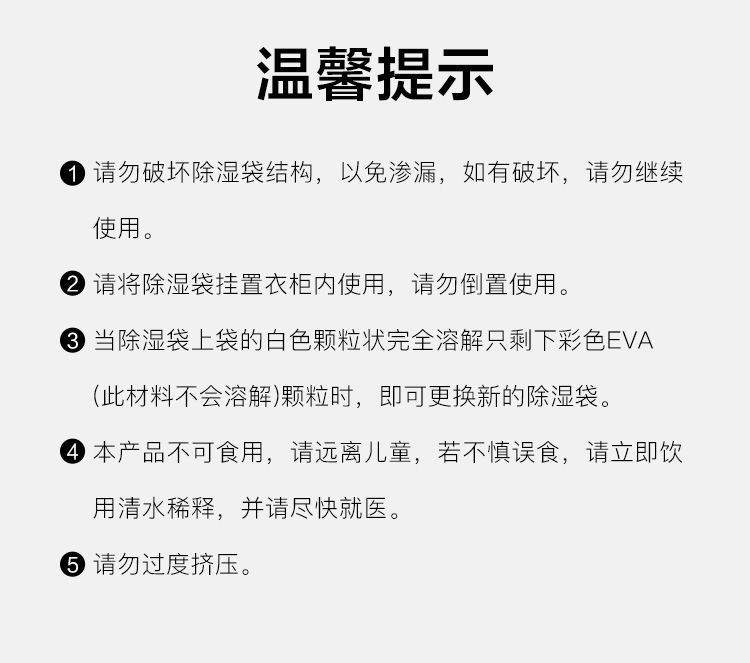 温馨提示

❶ 请勿破坏除湿袋结构，以免渗漏，如有破坏，请勿继续使用。

❷ 请将除湿袋挂置衣柜内使用，请勿倒置使用。

❸ 当除湿袋上袋的白色颗粒状完全溶解只剩下彩色EVA(此材料不会溶解)颗粒时，即可更换新的除湿袋。

❹ 本产品不可食用，请远离儿童，若不慎误食，请立即饮用清水稀释，并请尽快就医。

❺ 请勿过度挤压。